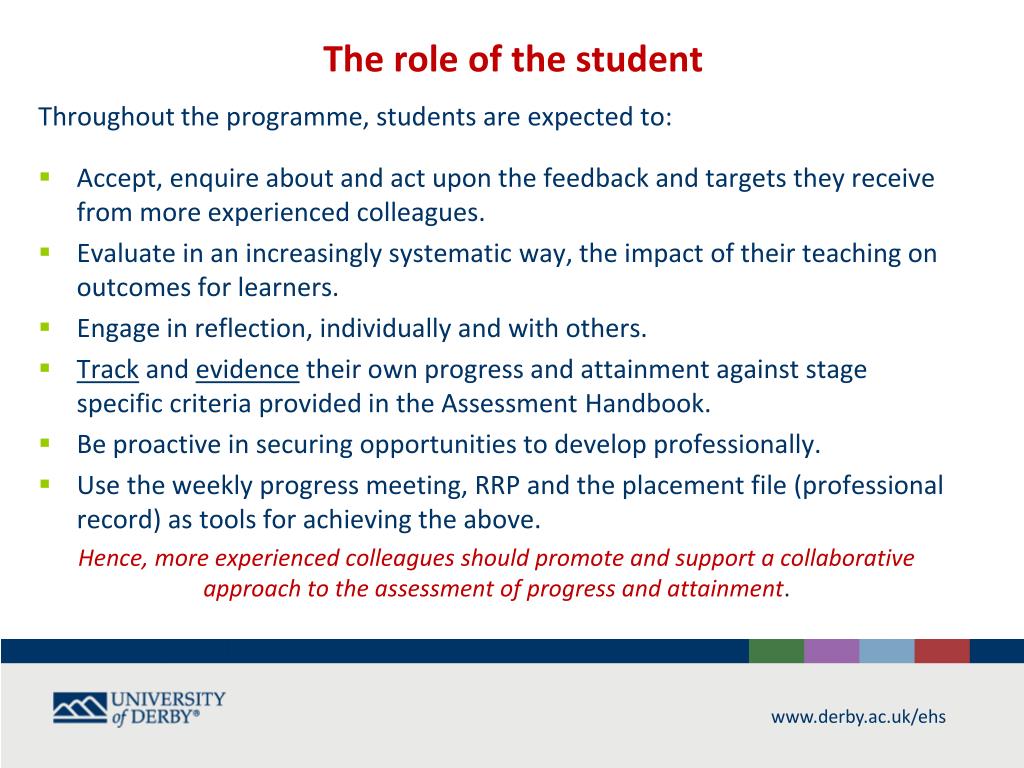 The role of the student

Throughout the programme, students are expected to:

- Accept, enquire about and act upon the feedback and targets they receive from more experienced colleagues.
- Evaluate in an increasingly systematic way, the impact of their teaching on outcomes for learners.
- Engage in reflection, individually and with others.
- Track and evidence their own progress and attainment against stage specific criteria provided in the Assessment Handbook.
- Be proactive in securing opportunities to develop professionally.
- Use the weekly progress meeting, RRP and the placement file (professional record) as tools for achieving the above.

Hence, more experienced colleagues should promote and support a collaborative approach to the assessment of progress and attainment.

UNIVERSITY of DERBY®

www.derby.ac.uk/ehs